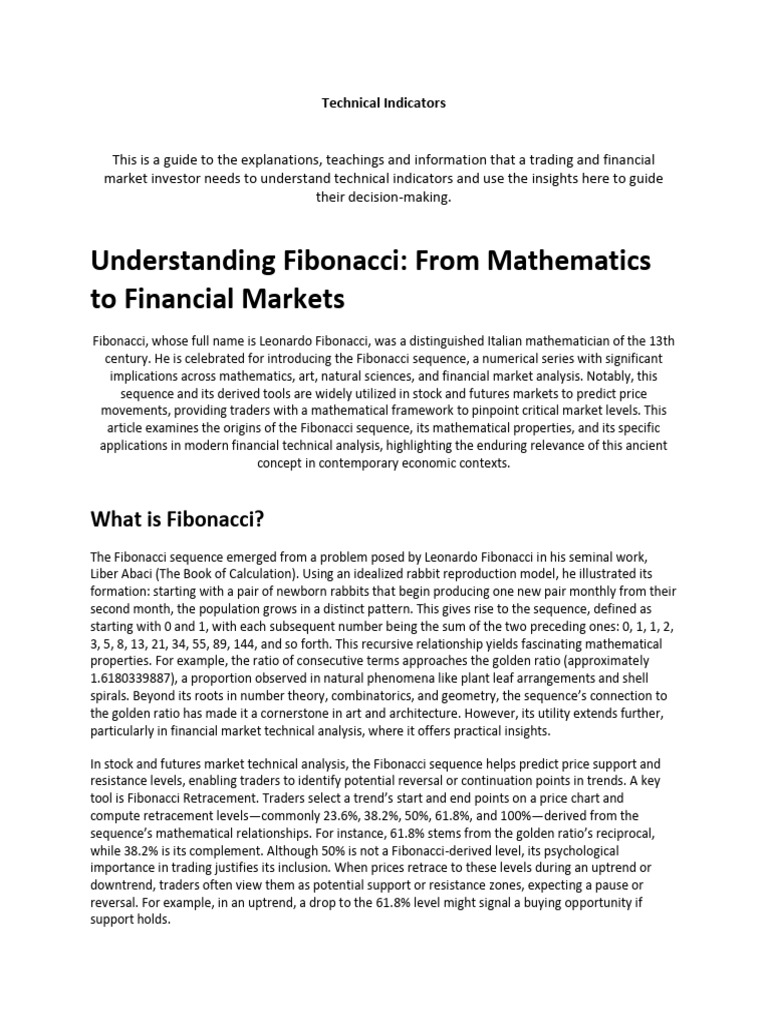 Technical Indicators

This is a guide to the explanations, teachings and information that a trading and financial market investor needs to understand technical indicators and use the insights here to guide their decision-making.

Understanding Fibonacci: From Mathematics to Financial Markets

Fibonacci, whose full name is Leonardo Fibonacci, was a distinguished Italian mathematician of the 13th century. He is celebrated for introducing the Fibonacci sequence, a numerical series with significant implications across mathematics, art, natural sciences, and financial market analysis. Notably, this sequence and its derived tools are widely utilized in stock and futures markets to predict price movements, providing traders with a mathematical framework to pinpoint critical market levels. This article examines the origins of the Fibonacci sequence, its mathematical properties, and its specific applications in modern financial technical analysis, highlighting the enduring relevance of this ancient concept in contemporary economic contexts.

What is Fibonacci?

The Fibonacci sequence emerged from a problem posed by Leonardo Fibonacci in his seminal work, Liber Abaci (The Book of Calculation). Using an idealized rabbit reproduction model, he illustrated its formation: starting with a pair of newborn rabbits that begin producing one new pair monthly from their second month, the population grows in a distinct pattern. This gives rise to the sequence, defined as starting with 0 and 1, with each subsequent number being the sum of the two preceding ones: 0, 1, 1, 2, 3, 5, 8, 13, 21, 34, 55, 89, 144, and so forth. This recursive relationship yields fascinating mathematical properties. For example, the ratio of consecutive terms approaches the golden ratio (approximately 1.6180339887), a proportion observed in natural phenomena like plant leaf arrangements and shell spirals. Beyond its roots in number theory, combinatorics, and geometry, the sequence's connection to the golden ratio has made it a cornerstone in art and architecture. However, its utility extends further, particularly in financial market technical analysis, where it offers practical insights.

In stock and futures market technical analysis, the Fibonacci sequence helps predict price support and resistance levels, enabling traders to identify potential reversal or continuation points in trends. A key tool is Fibonacci Retracement. Traders select a trend's start and end points on a price chart and compute retracement levels—commonly 23.6%, 38.2%, 50%, 61.8%, and 100%—derived from the sequence's mathematical relationships. For instance, 61.8% stems from the golden ratio's reciprocal, while 38.2% is its complement. Although 50% is not a Fibonacci-derived level, its psychological importance in trading justifies its inclusion. When prices retrace to these levels during an uptrend or downtrend, traders often view them as potential support or resistance zones, expecting a pause or reversal. For example, in an uptrend, a drop to the 61.8% level might signal a buying opportunity if support holds.